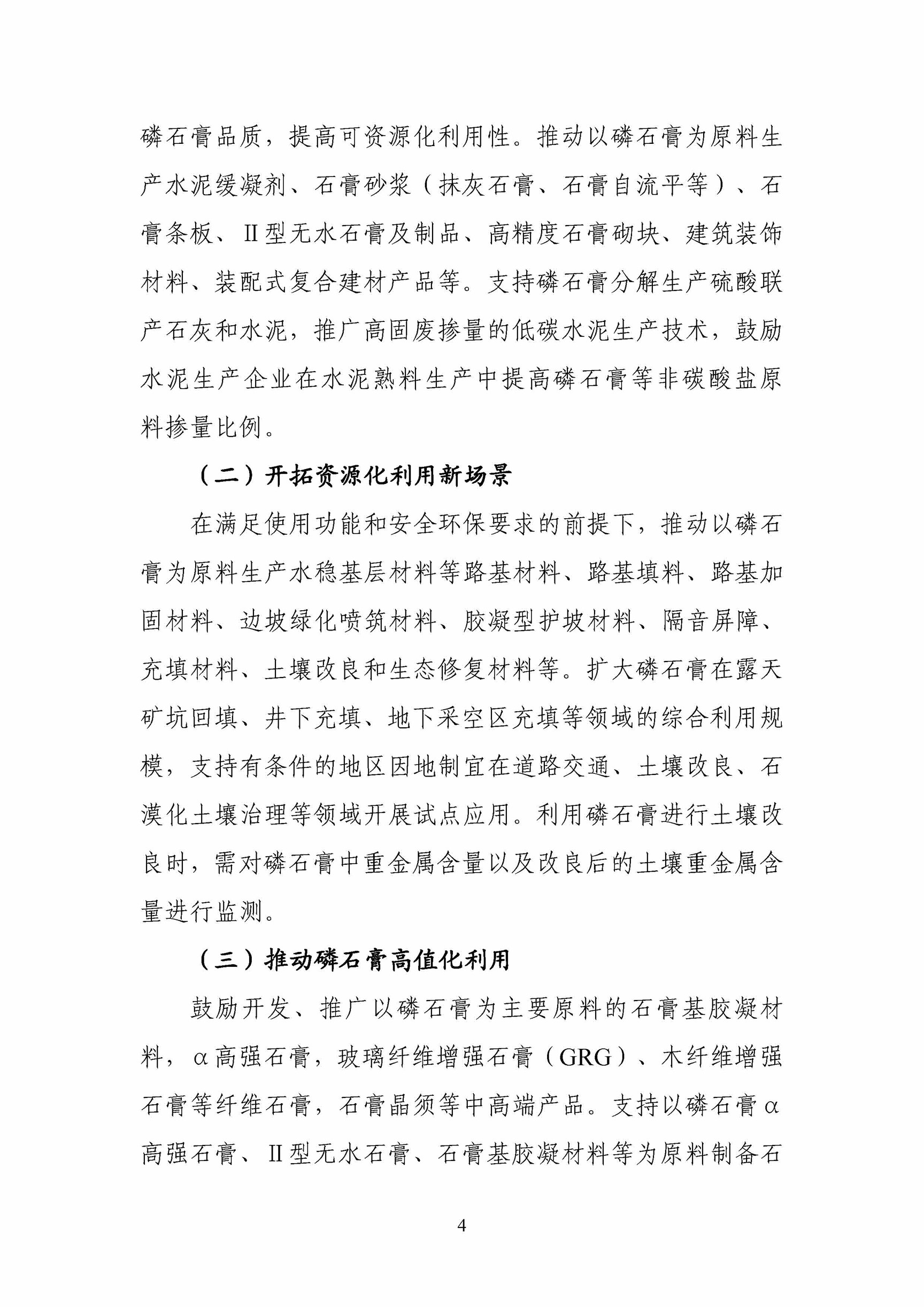 磷石膏品质，提高可资源化利用性。推动以磷石膏为原料生产水泥缓凝剂、石膏砂浆（抹灰石膏、石膏自流平等）、石膏条板、Ⅱ型无水石膏及制品、高精度石膏砌块、建筑装饰材料、装配式复合建材产品等。支持磷石膏分解生产硫酸联产石灰和水泥，推广高固废掺量的低碳水泥生产技术，鼓励水泥生产企业在水泥熟料生产中提高磷石膏等非碳酸盐原料掺量比例。

（二）开拓资源化利用新场景

在满足使用功能和安全环保要求的前提下，推动以磷石膏为原料生产水稳基层材料等路基材料、路基填料、路基加固材料、边坡绿化喷筑材料、胶凝型护坡材料、隔音屏障、充填材料、土壤改良和生态修复材料等。扩大磷石膏在露天矿坑回填、井下充填、地下采空区充填等领域的综合利用规模，支持有条件的地区因地制宜在道路交通、土壤改良、石漠化土壤治理等领域开展试点应用。利用磷石膏进行土壤改良时，需对磷石膏中重金属含量以及改良后的土壤重金属含量进行监测。

（三）推动磷石膏高值化利用

鼓励开发、推广以磷石膏为主要原料的石膏基胶凝材料，α高强石膏，玻璃纤维增强石膏（GRG）、木纤维增强石膏等纤维石膏，石膏晶须等中高端产品。支持以磷石膏α高强石膏、Ⅱ型无水石膏、石膏基胶凝材料等为原料制备石

4